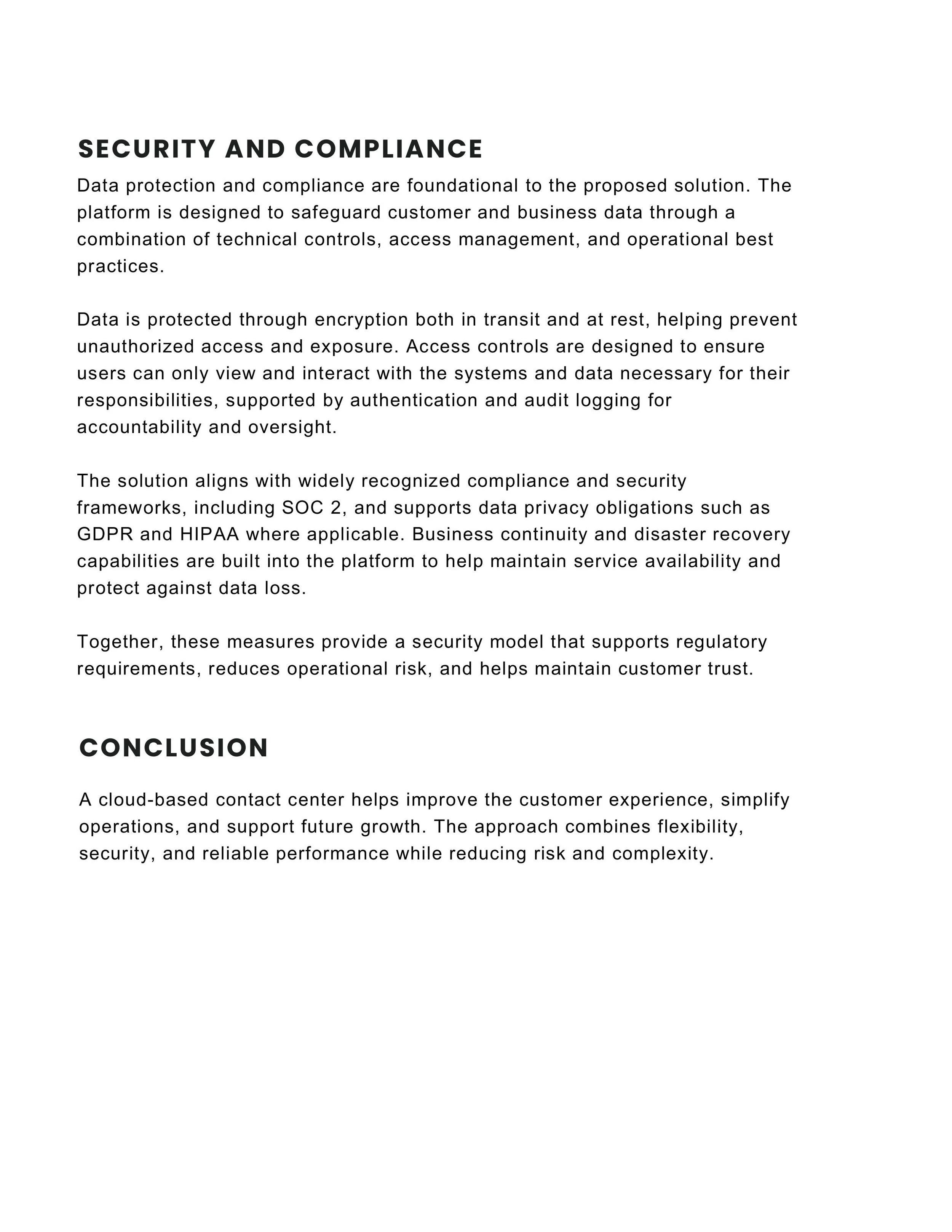 SECURITY AND COMPLIANCE

Data protection and compliance are foundational to the proposed solution. The platform is designed to safeguard customer and business data through a combination of technical controls, access management, and operational best practices.

Data is protected through encryption both in transit and at rest, helping prevent unauthorized access and exposure. Access controls are designed to ensure users can only view and interact with the systems and data necessary for their responsibilities, supported by authentication and audit logging for accountability and oversight.

The solution aligns with widely recognized compliance and security frameworks, including SOC 2, and supports data privacy obligations such as GDPR and HIPAA where applicable. Business continuity and disaster recovery capabilities are built into the platform to help maintain service availability and protect against data loss.

Together, these measures provide a security model that supports regulatory requirements, reduces operational risk, and helps maintain customer trust.

CONCLUSION

A cloud-based contact center helps improve the customer experience, simplify operations, and support future growth. The approach combines flexibility, security, and reliable performance while reducing risk and complexity.